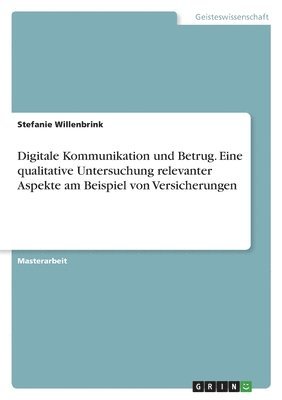 Geisteswissenschaft

Stefanie Willenbrink

Digitale Kommunikation und Betrug. Eine qualitative Untersuchung relevanter Aspekte am Beispiel von Versicherungen

Masterarbeit

GRIN